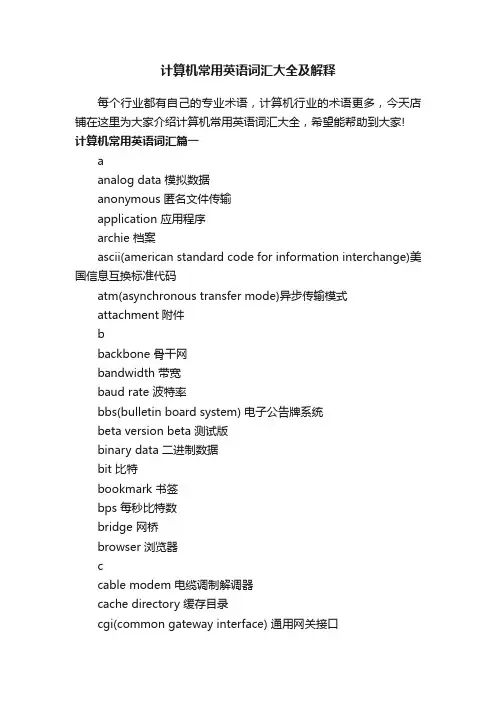 计算机常用英语词汇大全及解释

每个行业都有自己的专业术语，计算机行业的术语更多，今天店铺在这里为大家介绍计算机常用英语词汇大全，希望能帮助到大家!

计算机常用英语词汇篇一

a

analog data 模拟数据

anonymous 匿名文件传输

application 应用程序

archie 档案

ascii(american standard code for information interchange)美国信息互换标准代码

atm(asynchronous transfer mode)异步传输模式

attachment 附件

b

backbone 骨干网

bandwidth 带宽

baud rate 波特率

bbs(bulletin board system) 电子公告牌系统

beta version beta 测试版

binary data 二进制数据

bit 比特

bookmark 书签

bps 每秒比特数

bridge 网桥

browser 浏览器

c

cable modem 电缆调制解调器

cache directory 缓存目录

cgi(common gateway interface) 通用网关接口